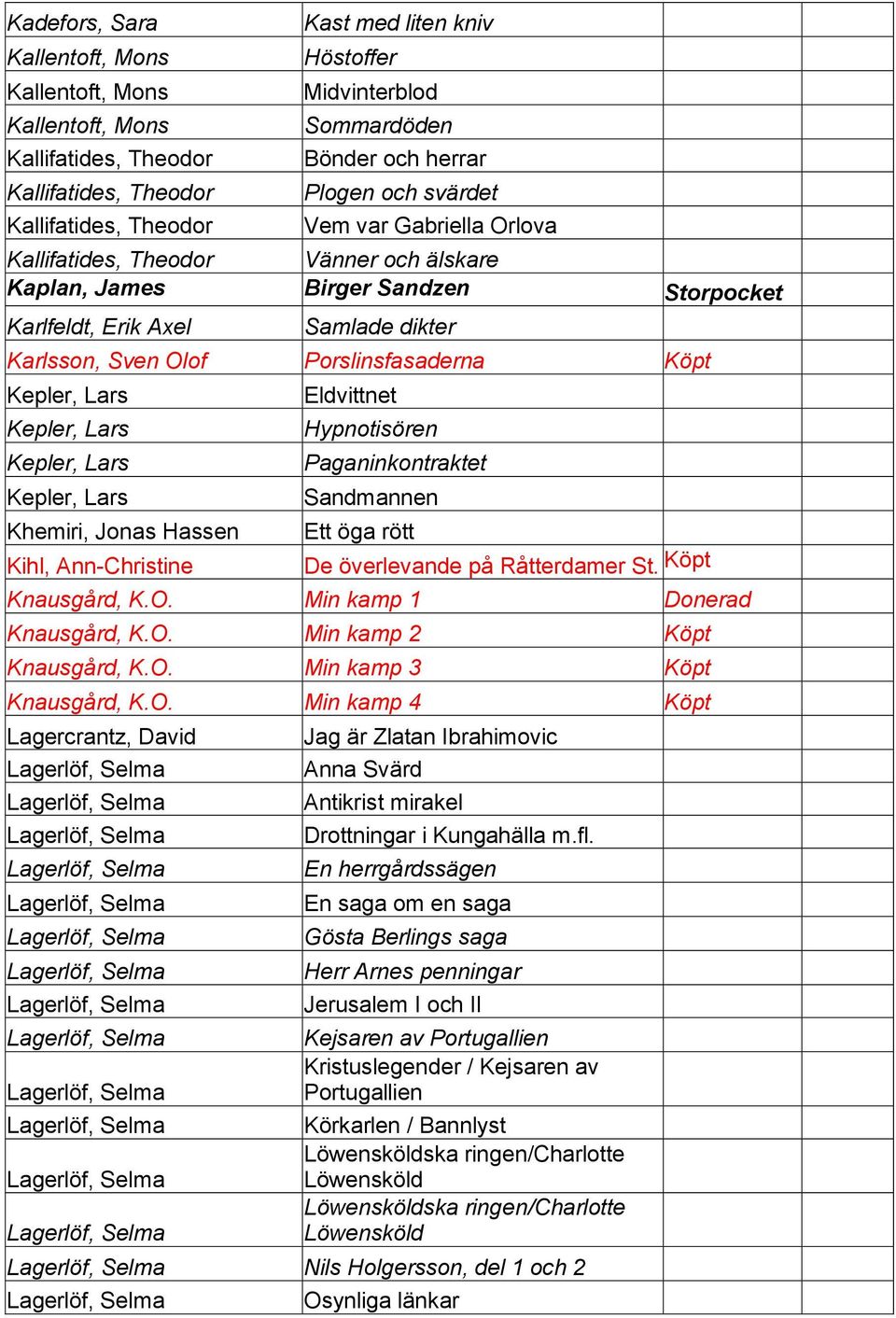 | | | | |
|---|---|---|---|
| Kadefors, Sara | Kast med liten kniv | | |
| Kallentoft, Mons | Höstoffer | | |
| Kallentoft, Mons | Midvinterblod | | |
| Kallentoft, Mons | Sommardöden | | |
| Kallifatides, Theodor | Bönder och herrar | | |
| Kallifatides, Theodor | Plogen och svärdet | | |
| Kallifatides, Theodor | Vem var Gabriella Orlova | | |
| Kallifatides, Theodor | Vänner och älskare | | |
| Kaplan, James | Birger Sandzen | Storpocket | |
| Karlfeldt, Erik Axel | Samlade dikter | | |
| Karlsson, Sven Olof | Porslinsfasaderna | Köpt | |
| Kepler, Lars | Eldvittnet | | |
| Kepler, Lars | Hypnotisören | | |
| Kepler, Lars | Paganinkontraktet | | |
| Kepler, Lars | Sandmannen | | |
| Khemiri, Jonas Hassen | Ett öga rött | | |
| Kihl, Ann-Christine | De överlevande på Råtterdamer St. | Köpt | |
| Knausgård, K.O. | Min kamp 1 | Donerad | |
| Knausgård, K.O. | Min kamp 2 | Köpt | |
| Knausgård, K.O. | Min kamp 3 | Köpt | |
| Knausgård, K.O. | Min kamp 4 | Köpt | |
| Lagercrantz, David | Jag är Zlatan Ibrahimovic | | |
| Lagerlöf, Selma | Anna Svärd | | |
| Lagerlöf, Selma | Antikrist mirakel | | |
| Lagerlöf, Selma | Drottningar i Kungahälla m.fl. | | |
| Lagerlöf, Selma | En herrgårdssägen | | |
| Lagerlöf, Selma | En saga om en saga | | |
| Lagerlöf, Selma | Gösta Berlings saga | | |
| Lagerlöf, Selma | Herr Arnes penningar | | |
| Lagerlöf, Selma | Jerusalem I och II | | |
| Lagerlöf, Selma | Kejsaren av Portugallien | | |
| Lagerlöf, Selma | Kristuslegender / Kejsaren av Portugallien | | |
| Lagerlöf, Selma | Körkarlen / Bannlyst | | |
| Lagerlöf, Selma | Löwensköldska ringen/Charlotte Löwensköld | | |
| Lagerlöf, Selma | Löwensköldska ringen/Charlotte Löwensköld | | |
| Lagerlöf, Selma | Nils Holgersson, del 1 och 2 | | |
| Lagerlöf, Selma | Osynliga länkar | | |